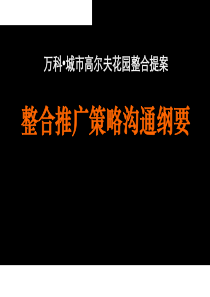 万科·城市高尔夫花园整合提案

整合推广策略沟通纲要